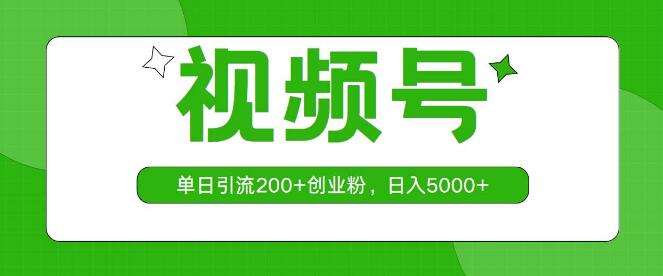 视频号

单日引流200+创业粉，日入5000+